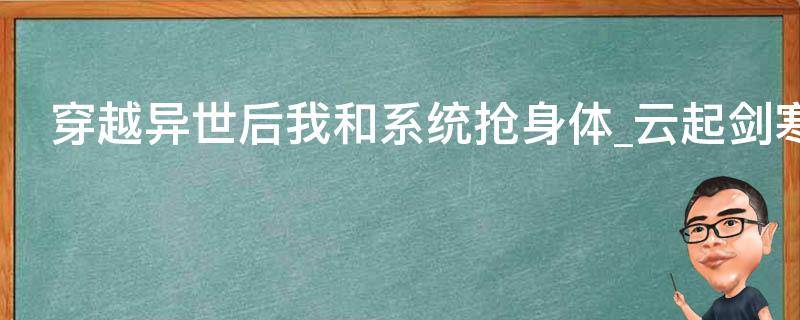 穿越异世后我和系统抢身体_云起剑寒